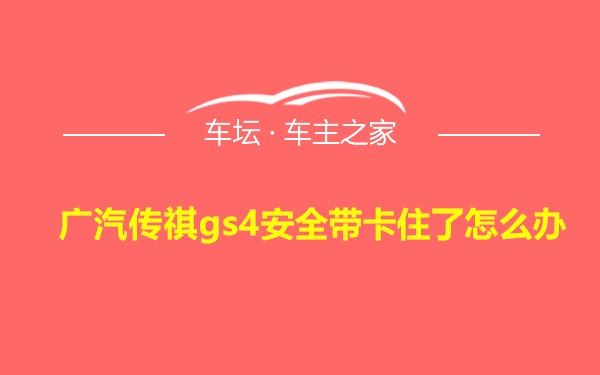 车坛 · 车主之家

广汽传祺gs4安全带卡住了怎么办